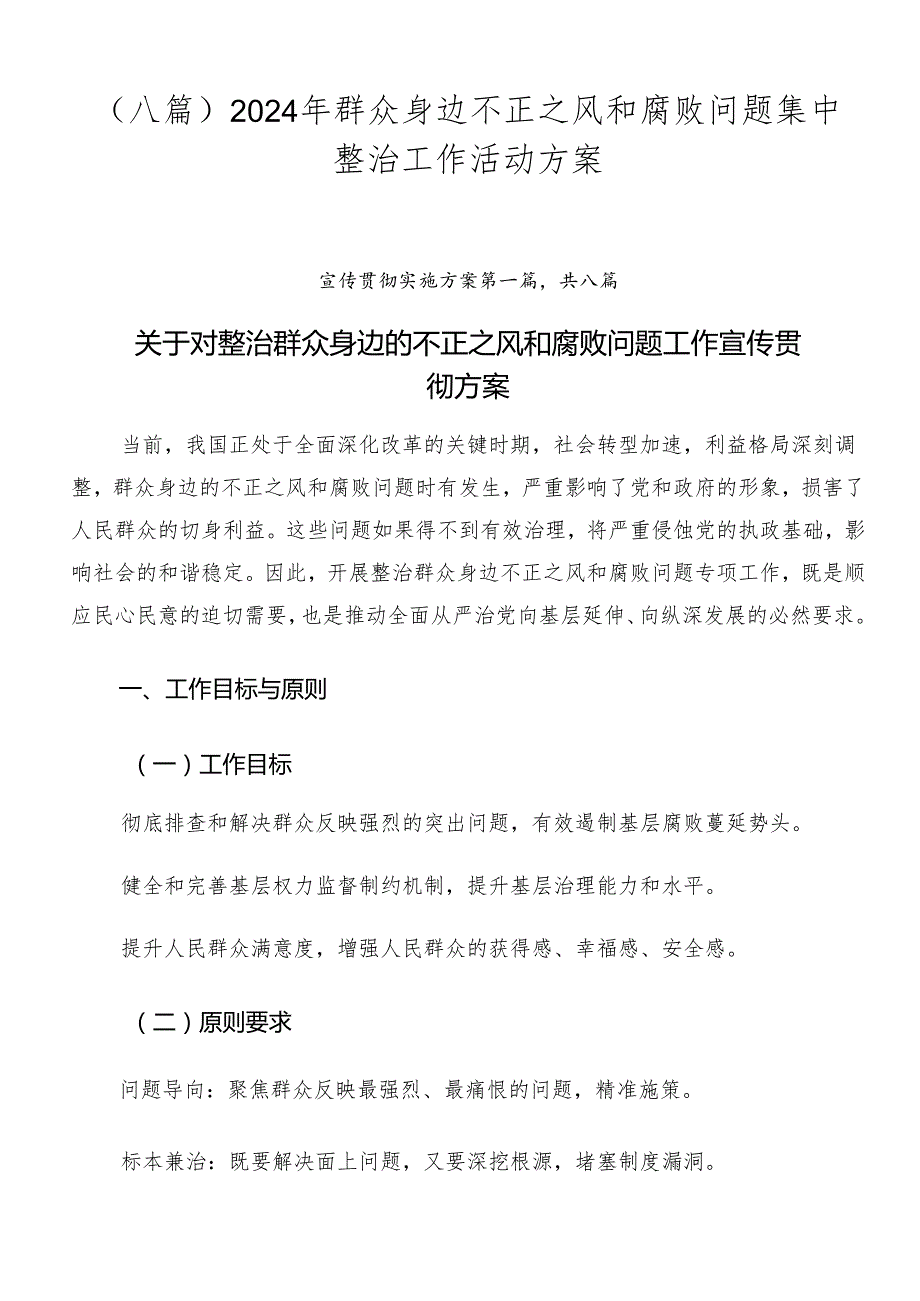 （八篇）2024年群众身边不正之风和腐败问题集中整治工作活动方案

宣传贯彻实施方案第一篇，共八篇

关于对整治群众身边的不正之风和腐败问题工作宣传贯彻方案

当前，我国正处于全面深化改革的关键时期，社会转型加速，利益格局深刻调整，群众身边的不正之风和腐败问题时有发生，严重影响了党和政府的形象，损害了人民群众的切身利益。这些问题如果得不到有效治理，将严重侵蚀党的执政基础，影响社会的和谐稳定。因此，开展整治群众身边不正之风和腐败问题专项工作，既是顺应民心民意的迫切需要，也是推动全面从严治党向基层延伸、向纵深发展的必然要求。

一、工作目标与原则

（一）工作目标

彻底排查和解决群众反映强烈的突出问题，有效遏制基层腐败蔓延势头。

健全和完善基层权力监督制约机制，提升基层治理能力和水平。

提升人民群众满意度，增强人民群众的获得感、幸福感、安全感。

（二）原则要求

问题导向：聚焦群众反映最强烈、最痛恨的问题，精准施策。

标本兼治：既要解决面上问题，又要深挖根源，堵塞制度漏洞。